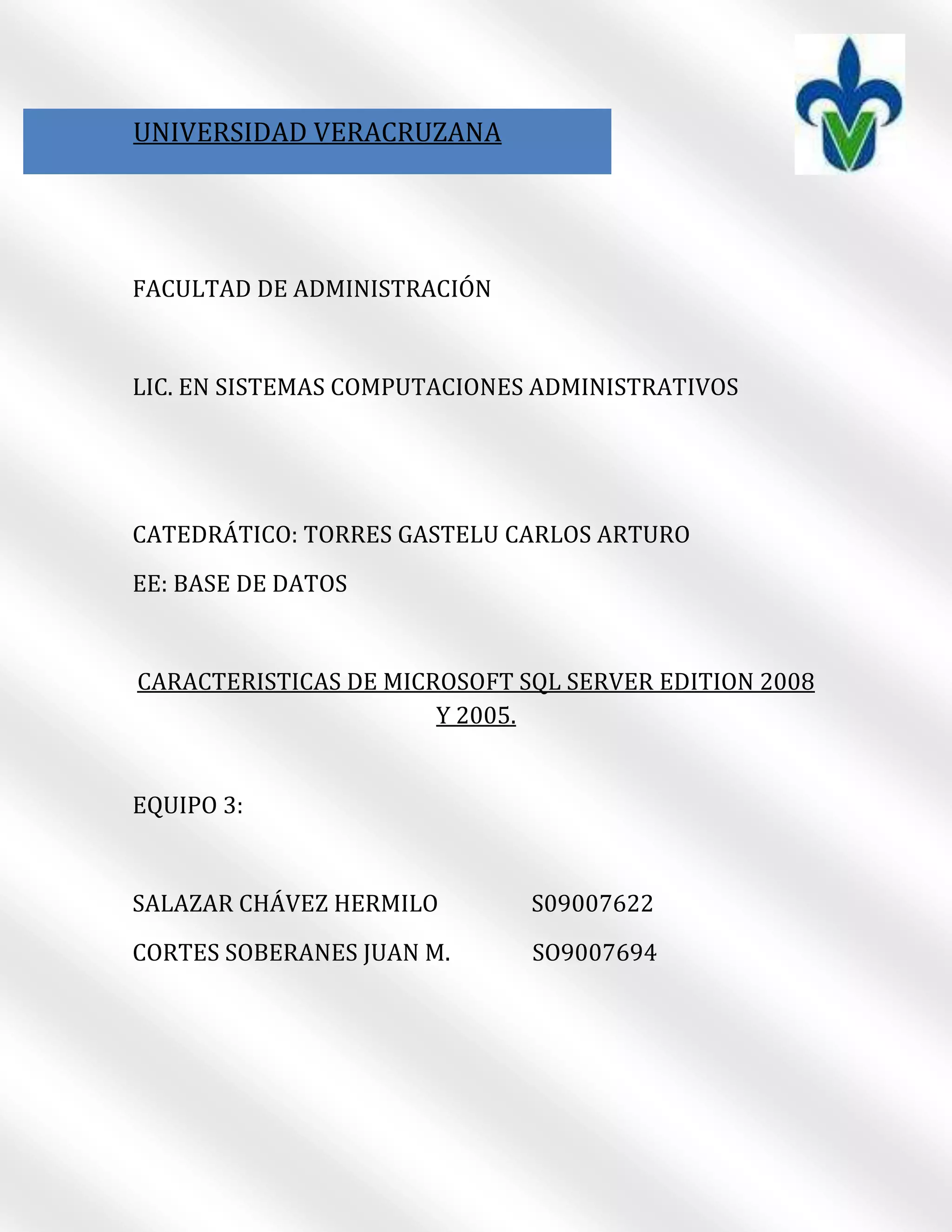 UNIVERSIDAD VERACRUZANA

FACULTAD DE ADMINISTRACIÓN

LIC. EN SISTEMAS COMPUTACIONES ADMINISTRATIVOS

CATEDRÁTICO: TORRES GASTELU CARLOS ARTURO

EE: BASE DE DATOS

CARACTERISTICAS DE MICROSOFT SQL SERVER EDITION 2008 Y 2005.

EQUIPO 3:

SALAZAR CHÁVEZ HERMILO S09007622

CORTES SOBERANES JUAN M. SO9007694